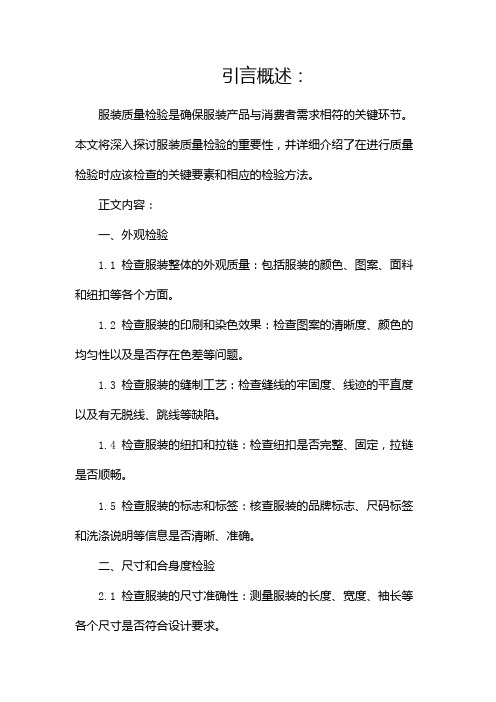 引言概述：

服装质量检验是确保服装产品与消费者需求相符的关键环节。本文将深入探讨服装质量检验的重要性，并详细介绍了在进行质量检验时应该检查的关键要素和相应的检验方法。

正文内容：

一、外观检验

1.1 检查服装整体的外观质量：包括服装的颜色、图案、面料和纽扣等各个方面。

1.2 检查服装的印刷和染色效果：检查图案的清晰度、颜色的均匀性以及是否存在色差等问题。

1.3 检查服装的缝制工艺：检查缝线的牢固度、线迹的平直度以及有无脱线、跳线等缺陷。

1.4 检查服装的纽扣和拉链：检查纽扣是否完整、固定，拉链是否顺畅。

1.5 检查服装的标志和标签：核查服装的品牌标志、尺码标签和洗涤说明等信息是否清晰、准确。

二、尺寸和合身度检验

2.1 检查服装的尺寸准确性：测量服装的长度、宽度、袖长等各个尺寸是否符合设计要求。